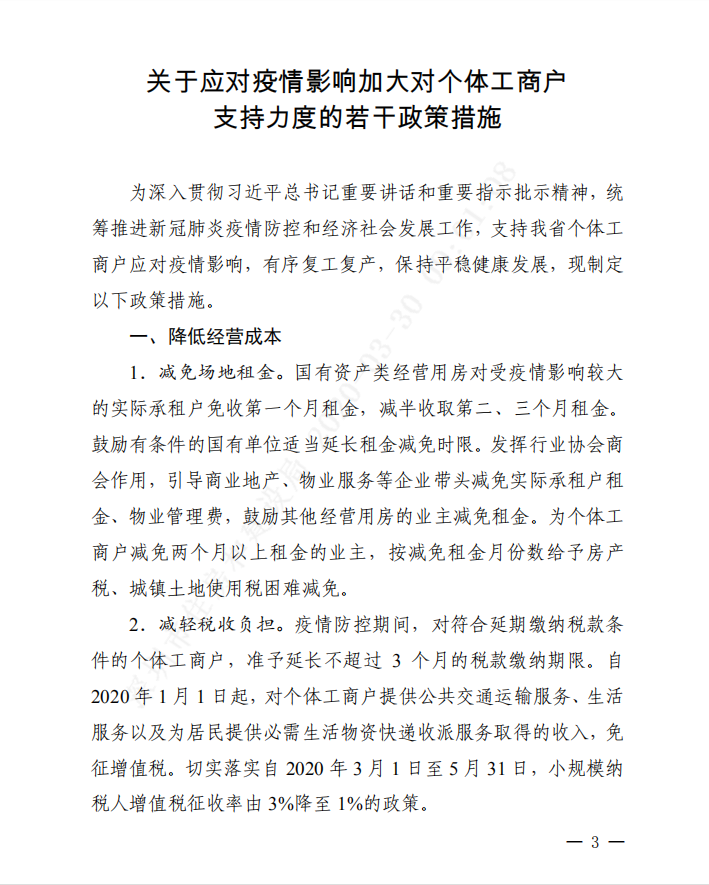 关于应对疫情影响加大对个体工商户
支持力度的若干政策措施

为深入贯彻习近平总书记重要讲话和重要指示批示精神，统筹推进新冠肺炎疫情防控和经济社会发展工作，支持我省个体工商户应对疫情影响，有序复工复产，保持平稳健康发展，现制定以下政策措施。

一、降低经营成本

1．减免场地租金。国有资产类经营用房对受疫情影响较大的实际承租户免收第一个月租金，减半收取第二、三个月租金。鼓励有条件的国有单位适当延长租金减免时限。发挥行业协会商会作用，引导商业地产、物业服务等企业带头减免实际承租户租金、物业管理费，鼓励其他经营用房的业主减免租金。为个体工商户减免两个月以上租金的业主，按减免租金月份数给予房产税、城镇土地使用税困难减免。

2．减轻税收负担。疫情防控期间，对符合延期缴纳税款条件的个体工商户，准予延长不超过3个月的税款缴纳期限。自2020年1月1日起，对个体工商户提供公共交通运输服务、生活服务以及为居民提供必需生活物资快递收派服务取得的收入，免征增值税。切实落实自2020年3月1日至5月31日，小规模纳税人增值税征收率由3%降至1%的政策。

— 3 —